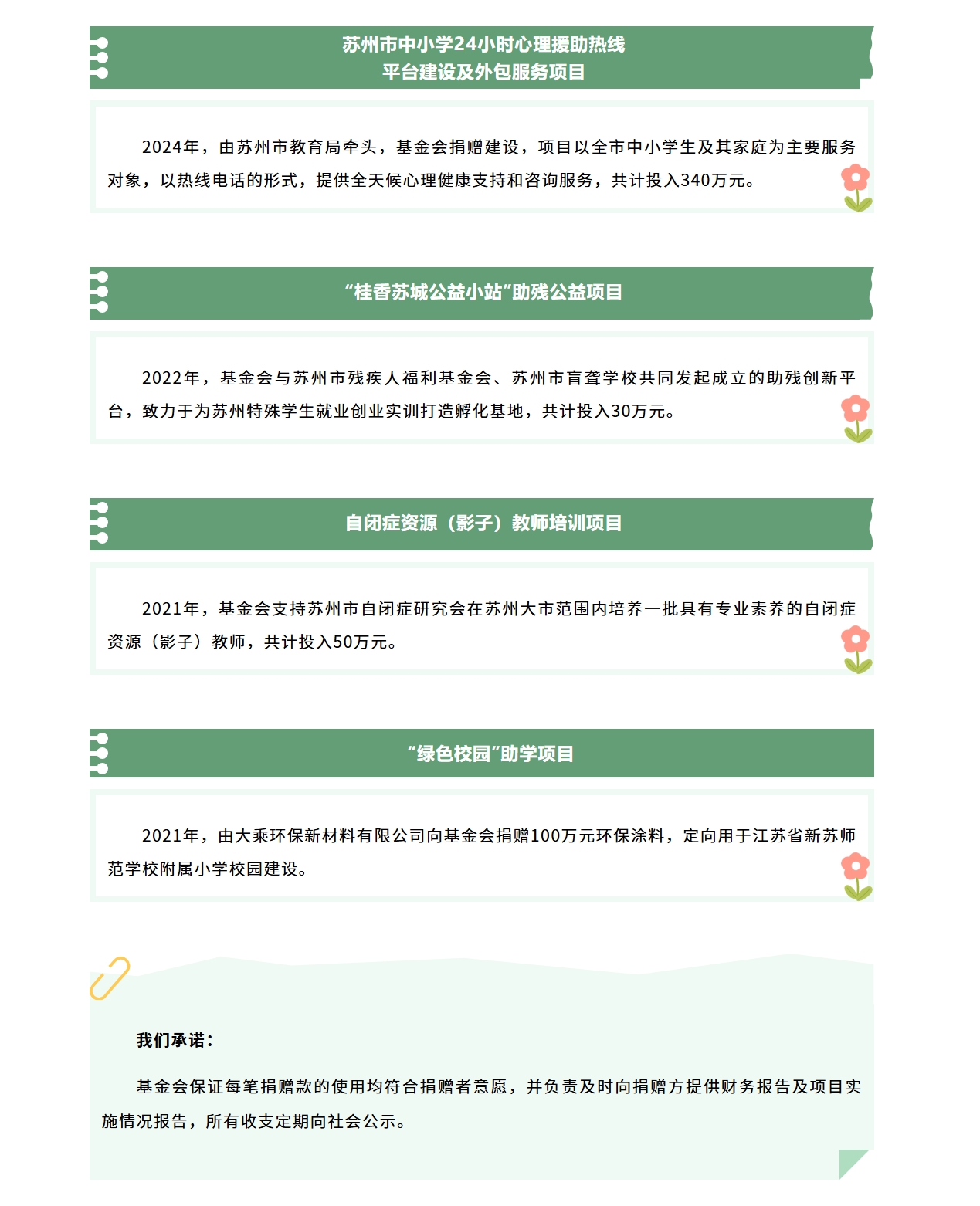 苏州市中小学24小时心理援助热线
平台建设及外包服务项目

2024年，由苏州市教育局牵头，基金会捐赠建设，项目以全市中小学生及其家庭为主要服务对象，以热线电话的形式，提供全天候心理健康支持和咨询服务，共计投入340万元。

“桂香苏城公益小站”助残公益项目

2022年，基金会与苏州市残疾人福利基金会、苏州市盲聋学校共同发起成立的助残创新平台，致力于为苏州特殊学生就业创业实训打造孵化基地，共计投入30万元。

自闭症资源（影子）教师培训项目

2021年，基金会支持苏州市自闭症研究会在苏州大市范围内培养一批具有专业素养的自闭症资源（影子）教师，共计投入50万元。

“绿色校园”助学项目

2021年，由大乘环保新材料有限公司向基金会捐赠100万元环保涂料，定向用于江苏省新苏师范学校附属小学校园建设。

我们承诺：

基金会保证每笔捐赠款的使用均符合捐赠者意愿，并负责及时向捐赠方提供财务报告及项目实施情况报告，所有收支定期向社会公示。